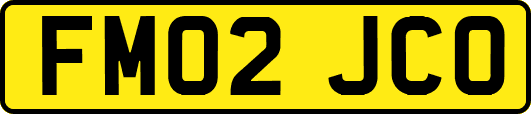 FM02 JCO